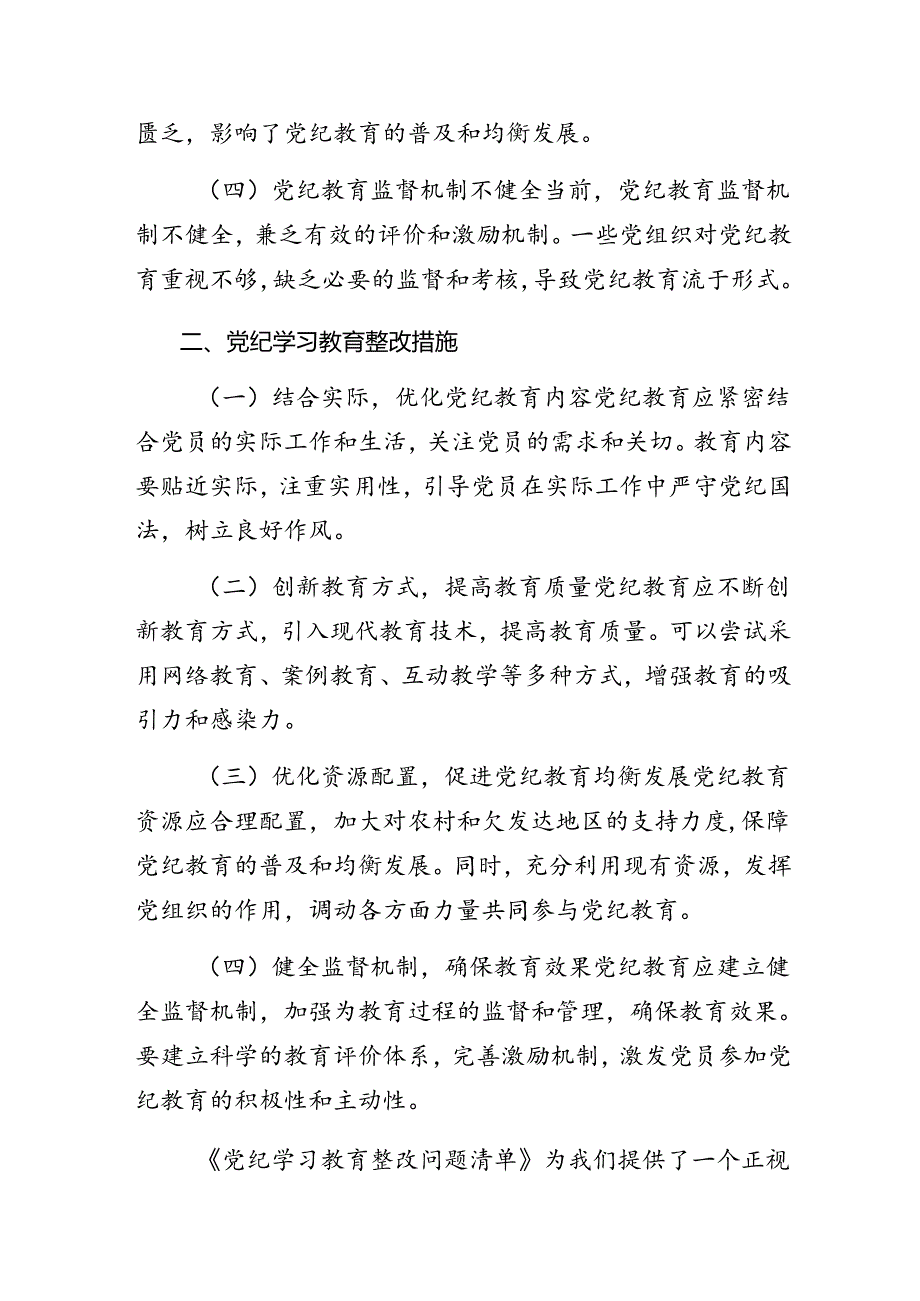 匮乏，影响了党纪教育的普及和均衡发展。

（四）党纪教育监督机制不健全当前，党纪教育监督机制不健全，兼乏有效的评价和激励机制。一些党组织对党纪教育重视不够，缺乏必要的监督和考核，导致党纪教育流于形式。

二、党纪学习教育整改措施

（一）结合实际，优化党纪教育内容党纪教育应紧密结合党员的实际工作和生活，关注党员的需求和关切。教育内容要贴近实际，注重实用性，引导党员在实际工作中严守党纪国法，树立良好作风。

（二）创新教育方式，提高教育质量党纪教育应不断创新教育方式，引入现代教育技术，提高教育质量。可以尝试采用网络教育、案例教育、互动教学等多种方式，增强教育的吸引力和感染力。

（三）优化资源配置，促进党纪教育均衡发展党纪教育资源应合理配置，加大对农村和欠发达地区的支持力度，保障党纪教育的普及和均衡发展。同时，充分利用现有资源，发挥党组织的作用，调动各方面力量共同参与党纪教育。

（四）健全监督机制，确保教育效果党纪教育应建立健全监督机制，加强为教育过程的监督和管理，确保教育效果。要建立科学的教育评价体系，完善激励机制，激发党员参加党纪教育的积极性和主动性。

《党纪学习教育整改问题清单》为我们提供了一个正视